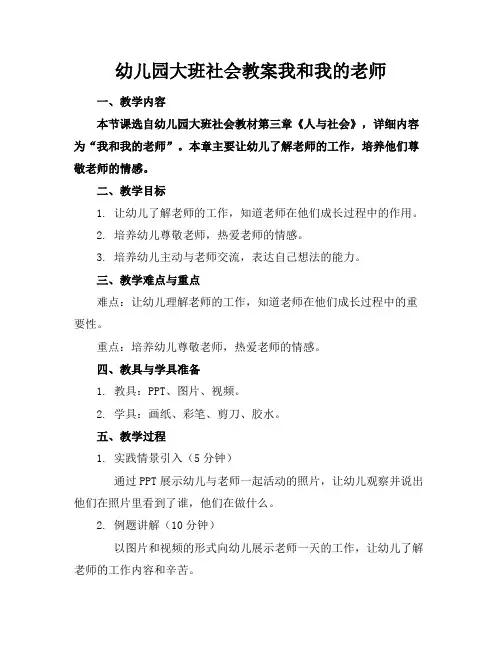 幼儿园大班社会教案我和我的老师

一、教学内容

本节课选自幼儿园大班社会教材第三章《人与社会》，详细内容为“我和我的老师”。本章主要让幼儿了解老师的工作，培养他们尊敬老师的情感。

二、教学目标

1. 让幼儿了解老师的工作，知道老师在他们成长过程中的作用。

2. 培养幼儿尊敬老师，热爱老师的情感。

3. 培养幼儿主动与老师交流，表达自己想法的能力。

三、教学难点与重点

难点：让幼儿理解老师的工作，知道老师在他们成长过程中的重要性。

重点：培养幼儿尊敬老师，热爱老师的情感。

四、教具与学具准备

1. 教具：PPT、图片、视频。

2. 学具：画纸、彩笔、剪刀、胶水。

五、教学过程

1. 实践情景引入（5 分钟）

通过 PPT 展示幼儿与老师一起活动的照片，让幼儿观察并说出他们在照片里看到了谁，他们在做什么。

2. 例题讲解（10 分钟）

以图片和视频的形式向幼儿展示老师一天的工作，让幼儿了解老师的工作内容和辛苦。